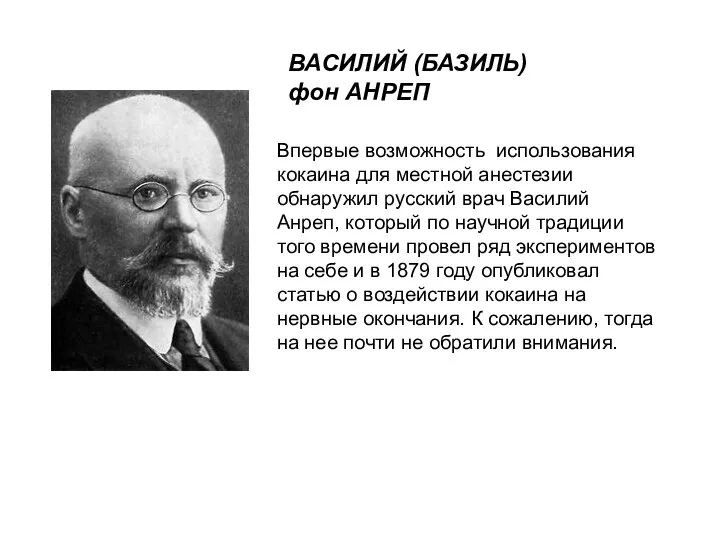 ВАСИЛИЙ (БАЗИЛЬ) фон АНРЕП

Впервые возможность использования кокаина для местной анестезии обнаружил русский врач Василий Анреп, который по научной традиции того времени провел ряд экспериментов на себе и в 1879 году опубликовал статью о воздействии кокаина на нервные окончания. К сожалению, тогда на нее почти не обратили внимания.